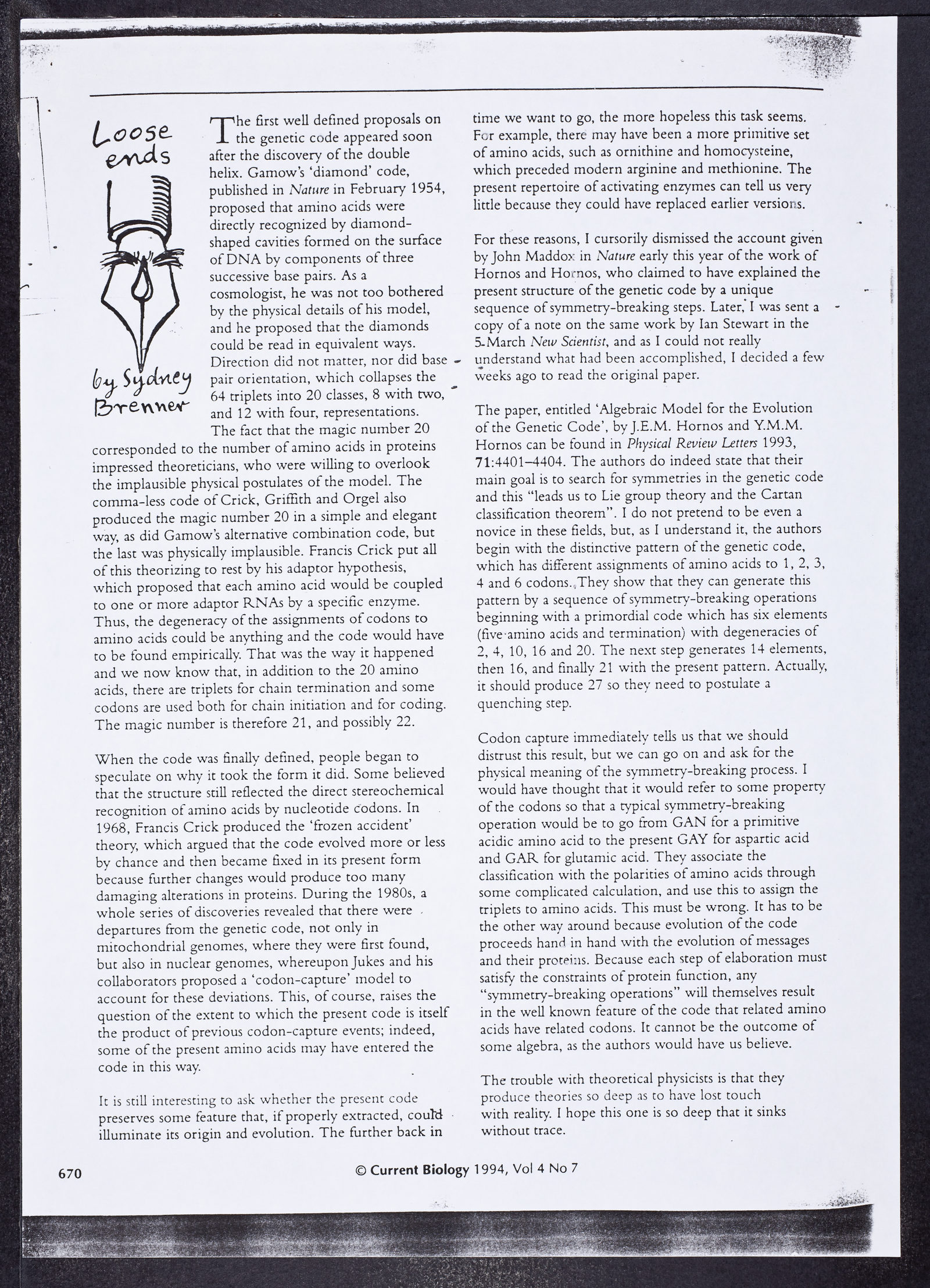 Loose ends

by Sydney Brenner

The first well defined proposals on the genetic code appeared soon after the discovery of the double helix. Gamow's 'diamond' code, published in Nature in February 1954, proposed that amino acids were directly recognized by diamond-shaped cavities formed on the surface of DNA by components of three successive base pairs. As a cosmologist, he was not too bothered by the physical details of his model, and he proposed that the diamonds could be read in equivalent ways. Direction did not matter, nor did base pair orientation, which collapses the 64 triplets into 20 classes, 8 with two, and 12 with four, representations. The fact that the magic number 20 corresponded to the number of amino acids in proteins impressed theoreticians, who were willing to overlook the implausible physical postulates of the model. The comma-less code of Crick, Griffith and Orgel also produced the magic number 20 in a simple and elegant way, as did Gamow's alternative combination code, but the last was physically implausible. Francis Crick put all of this theorizing to rest by his adaptor hypothesis, which proposed that each amino acid would be coupled to one or more adaptor RNAs by a specific enzyme. Thus, the degeneracy of the assignments of codons to amino acids could be anything and the code would have to be found empirically. That was the way it happened and we now know that, in addition to the 20 amino acids, there are triplets for chain termination and some codons are used both for chain initiation and for coding. The magic number is therefore 21, and possibly 22.

When the code was finally defined, people began to speculate on why it took the form it did. Some believed that the structure still reflected the direct stereochemical recognition of amino acids by nucleotide codons. In 1968, Francis Crick produced the 'frozen accident' theory, which argued that the code evolved more or less by chance and then became fixed in its present form because further changes would produce too many damaging alterations in proteins. During the 1980s, a whole series of discoveries revealed that there were departures from the genetic code, not only in mitochondrial genomes, where they were first found, but also in nuclear genomes, whereupon Jukes and his collaborators proposed a 'codon-capture' model to account for these deviations. This, of course, raises the question of the extent to which the present code is itself the product of previous codon-capture events; indeed, some of the present amino acids may have entered the code in this way.

It is still interesting to ask whether the present code preserves some feature that, if properly extracted, could illuminate its origin and evolution. The further back in time we want to go, the more hopeless this task seems. For example, there may have been a more primitive set of amino acids, such as ornithine and homocysteine, which preceded modern arginine and methionine. The present repertoire of activating enzymes can tell us very little because they could have replaced earlier versions.

For these reasons, I cursorily dismissed the account given by John Maddox in Nature early this year of the work of Hornos and Hornos, who claimed to have explained the present structure of the genetic code by a unique sequence of symmetry-breaking steps. Later, I was sent a copy of a note on the same work by Ian Stewart in the 5 March New Scientist, and as I could not really understand what had been accomplished, I decided a few weeks ago to read the original paper.

The paper, entitled 'Algebraic Model for the Evolution of the Genetic Code', by J.E.M. Hornos and Y.M.M. Hornos can be found in Physical Review Letters 1993, 71:4401–4404. The authors do indeed state that their main goal is to search for symmetries in the genetic code and this "leads us to Lie group theory and the Cartan classification theorem". I do not pretend to be even a novice in these fields, but, as I understand it, the authors begin with the distinctive pattern of the genetic code, which has different assignments of amino acids to 1, 2, 3, 4 and 6 codons. They show that they can generate this pattern by a sequence of symmetry-breaking operations beginning with a primordial code which has six elements (five amino acids and termination) with degeneracies of 2, 4, 10, 16 and 20. The next step generates 14 elements, then 16, and finally 21 with the present pattern. Actually, it should produce 27 so they need to postulate a quenching step.

Codon capture immediately tells us that we should distrust this result, but we can go on and ask for the physical meaning of the symmetry-breaking process. I would have thought that it would refer to some property of the codons so that a typical symmetry-breaking operation would be to go from GAN for a primitive acidic amino acid to the present GAY for aspartic acid and GAR for glutamic acid. They associate the classification with the polarities of amino acids through some complicated calculation, and use this to assign the triplets to amino acids. This must be wrong. It has to be the other way around because evolution of the code proceeds hand in hand with the evolution of messages and their proteins. Because each step of elaboration must satisfy the constraints of protein function, any "symmetry-breaking operations" will themselves result in the well known feature of the code that related amino acids have related codons. It cannot be the outcome of some algebra, as the authors would have us believe.

The trouble with theoretical physicists is that they produce theories so deep as to have lost touch with reality. I hope this one is so deep that it sinks without trace.

670 © Current Biology 1994, Vol 4 No 7